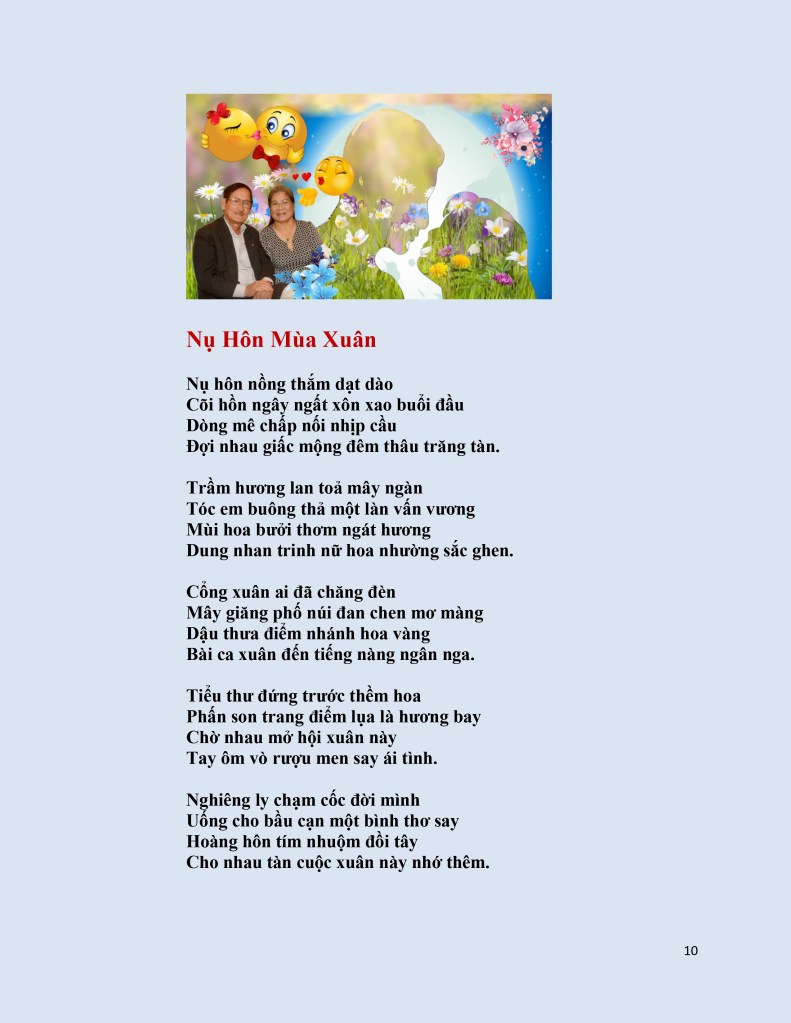 Nụ Hôn Mùa Xuân

Nụ hôn nồng thắm dạt dào
Cõi hồn ngây ngất xôn xao buổi đầu
Dòng mê chắp nối nhịp cầu
Đợi nhau giấc mộng đêm thâu trăng tàn.

Trầm hương lan toả mây ngàn
Tóc em buông thả một làn vấn vương
Mùi hoa bưởi thơm ngát hương
Dung nhan trinh nữ hoa nhường sắc ghen.

Cổng xuân ai đã chăng đèn
Mây giăng phố núi đan chen mơ màng
Dậu thưa điểm nhánh hoa vàng
Bài ca xuân đến tiếng nàng ngân nga.

Tiểu thư đứng trước thềm hoa
Phấn son trang điểm lụa là hương bay
Chờ nhau mở hội xuân này
Tay ôm vò rượu men say ái tình.

Nghiêng ly chạm cốc đời mình
Uống cho bầu cạn một bình thơ say
Hoàng hôn tím nhuộm đồi tây
Cho nhau tàn cuộc xuân này nhớ thêm.

10